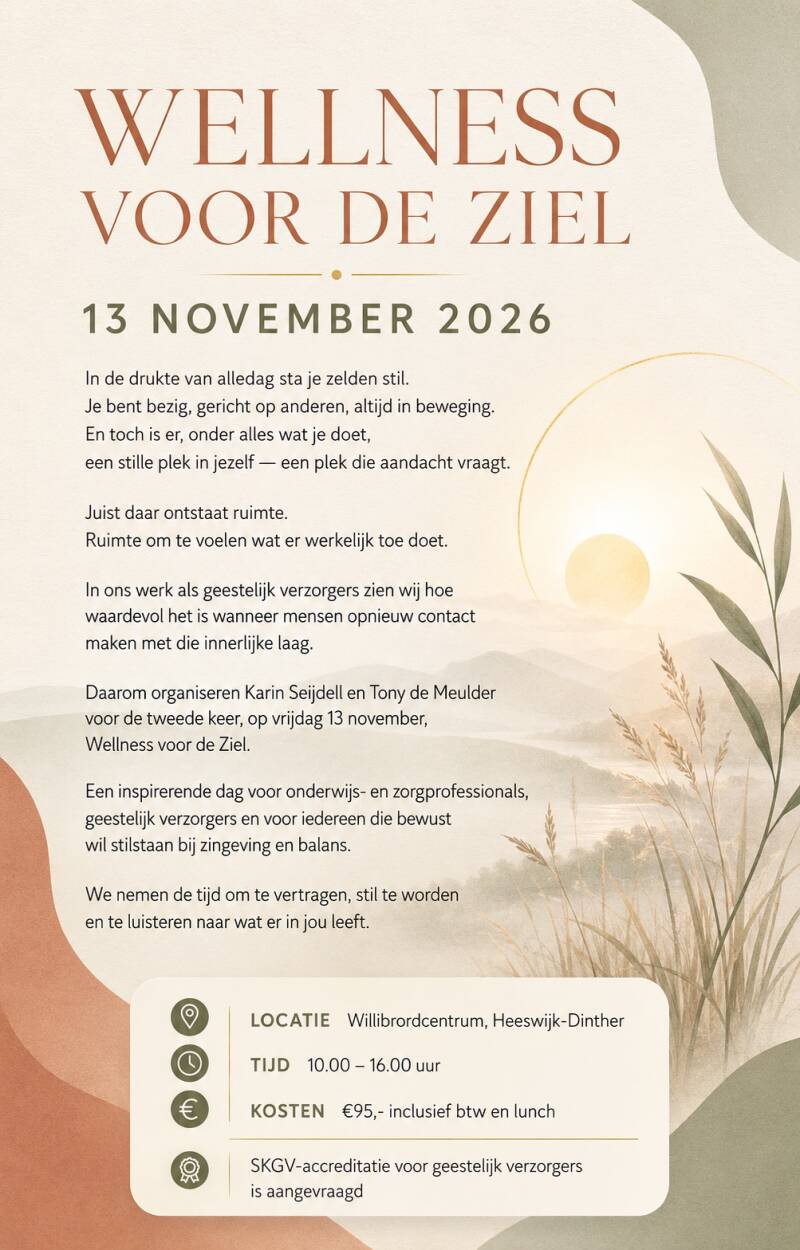 WELLNESS
VOOR DE ZIEL

13 NOVEMBER 2026

In de drukte van alledag sta je zelden stil. Je bent bezig, gericht op anderen, altijd in beweging. En toch is er, onder alles wat je doet, een stille plek in jezelf — een plek die aandacht vraagt.

Juist daar ontstaat ruimte. Ruimte om te voelen wat er werkelijk toe doet.

In ons werk als geestelijk verzorgers zien wij hoe waardevol het is wanneer mensen opnieuw contact maken met die innerlijke laag.

Daarom organiseren Karin Seijdell en Tony de Meulder voor de tweede keer, op vrijdag 13 november, Wellness voor de Ziel.

Een inspirerende dag voor onderwijs- en zorgprofessionals, geestelijk verzorgers en voor iedereen die bewust wil stilstaan bij zingeving en balans.

We nemen de tijd om te vertragen, stil te worden en te luisteren naar wat er in jou leeft.

LOCATIE Willibrordcentrum, Heeswijk-Dinther
TIJD 10.00 – 16.00 uur
KOSTEN €95,- inclusief btw en lunch

SKGV-accreditatie voor geestelijk verzorgers is aangevraagd